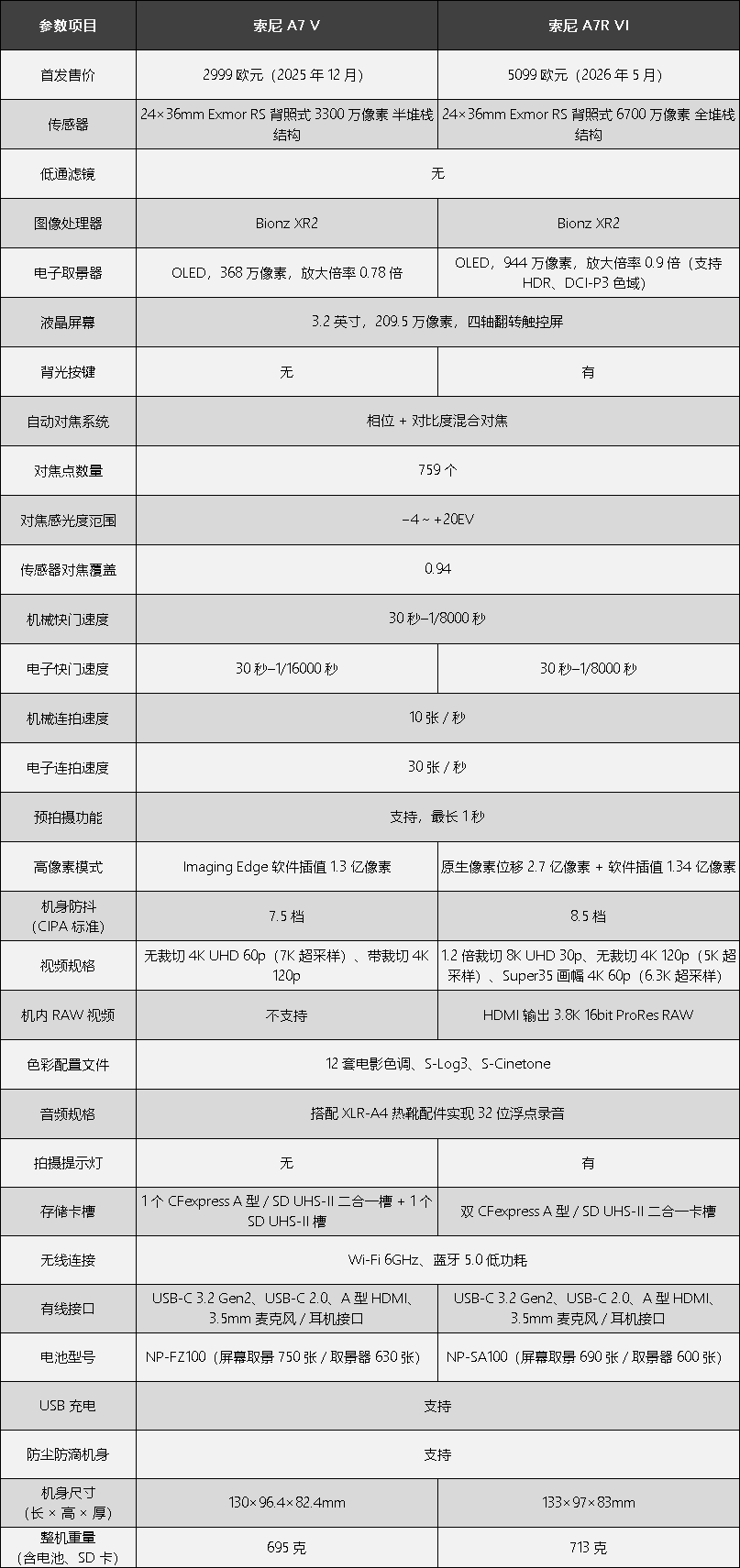 | 参数项目 | 索尼 A7 V | 索尼 A7R VI |
|---|---|---|
| 首发售价 | 2999 欧元（2025 年 12 月） | 5099 欧元（2026 年 5 月） |
| 传感器 | 24×36mm Exmor RS 背照式 3300 万像素 半堆栈结构 | 24×36mm Exmor RS 背照式 6700 万像素 全堆栈结构 |
| 低通滤镜 | 无 | 无 |
| 图像处理器 | Bionz XR2 | Bionz XR2 |
| 电子取景器 | OLED，368 万像素，放大倍率 0.78 倍 | OLED，944 万像素，放大倍率 0.9 倍（支持 HDR、DCI-P3 色域） |
| 液晶屏幕 | 3.2 英寸，209.5 万像素，四轴翻转触控屏 | 3.2 英寸，209.5 万像素，四轴翻转触控屏 |
| 背光按键 | 无 | 有 |
| 自动对焦系统 | 相位 + 对比度混合对焦 | 相位 + 对比度混合对焦 |
| 对焦点数量 | 759 个 | 759 个 |
| 对焦感光度范围 | −4 ~ +20EV | −4 ~ +20EV |
| 传感器对焦覆盖 | 0.94 | 0.94 |
| 机械快门速度 | 30 秒–1/8000 秒 | 30 秒–1/8000 秒 |
| 电子快门速度 | 30 秒–1/16000 秒 | 30 秒–1/8000 秒 |
| 机械连拍速度 | 10 张 / 秒 | 10 张 / 秒 |
| 电子连拍速度 | 30 张 / 秒 | 30 张 / 秒 |
| 预拍摄功能 | 支持，最长 1 秒 | 支持，最长 1 秒 |
| 高像素模式 | Imaging Edge 软件插值 1.3 亿像素 | 原生像素位移 2.7 亿像素 + 软件插值 1.34 亿像素 |
| 机身防抖（CIPA 标准） | 7.5 档 | 8.5 档 |
| 视频规格 | 无裁切 4K UHD 60p（7K 超采样）、带裁切 4K 120p | 1.2 倍裁切 8K UHD 30p、无裁切 4K 120p（5K 超采样）、Super35 画幅 4K 60p（6.3K 超采样） |
| 机内 RAW 视频 | 不支持 | HDMI 输出 3.8K 16bit ProRes RAW |
| 色彩配置文件 | 12 套电影色调、S-Log3、S-Cinetone | 12 套电影色调、S-Log3、S-Cinetone |
| 音频规格 | 搭配 XLR-A4 热靴配件实现 32 位浮点录音 | 搭配 XLR-A4 热靴配件实现 32 位浮点录音 |
| 拍摄提示灯 | 无 | 有 |
| 存储卡槽 | 1 个 CFexpress A 型 / SD UHS-II 二合一槽 + 1 个 SD UHS-II 槽 | 双 CFexpress A 型 / SD UHS-II 二合一卡槽 |
| 无线连接 | Wi-Fi 6GHz、蓝牙 5.0 低功耗 | Wi-Fi 6GHz、蓝牙 5.0 低功耗 |
| 有线接口 | USB-C 3.2 Gen2、USB-C 2.0、A 型 HDMI、3.5mm 麦克风 / 耳机接口 | USB-C 3.2 Gen2、USB-C 2.0、A 型 HDMI、3.5mm 麦克风 / 耳机接口 |
| 电池型号 | NP-FZ100（屏幕取景 750 张 / 取景器 630 张） | NP-SA100（屏幕取景 690 张 / 取景器 600 张） |
| USB 充电 | 支持 | 支持 |
| 防尘防滴机身 | 支持 | 支持 |
| 机身尺寸（长 × 高 × 厚） | 130×96.4×82.4mm | 133×97×83mm |
| 整机重量（含电池、SD 卡） | 695 克 | 713 克 |